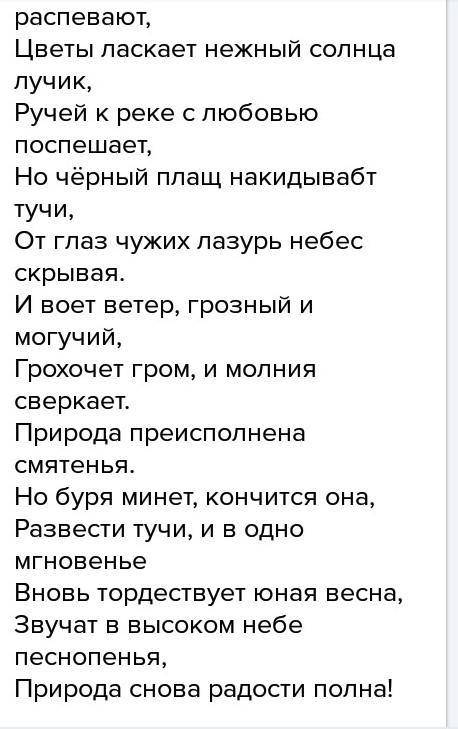 распевают,
Цветы ласкает нежный солнца лучик,
Ручей к реке с любовью поспешает,
Но чёрный плащ накидывабт тучи,
От глаз чужих лазурь небес скрывая.
И воет ветер, грозный и могучий,
Грохочет гром, и молния сверкает.
Природа преисполнена смятенья.
Но буря минет, кончится она,
Развести тучи, и в одно мгновенье
Вновь тордествует юная весна,
Звучат в высоком небе песнопенья,
Природа снова радости полна!